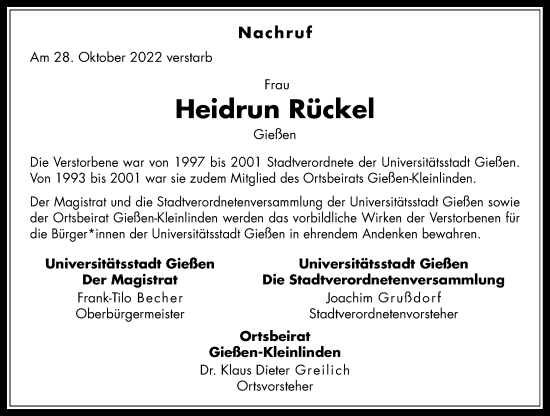 Nachruf

Am 28. Oktober 2022 verstarb

Frau

Heidrun Rückel

Gießen

Die Verstorbene war von 1997 bis 2001 Stadtverordnete der Universitätsstadt Gießen. Von 1993 bis 2001 war sie zudem Mitglied des Ortsbeirats Gießen-Kleinlinden.

Der Magistrat und die Stadtverordnetenversammlung der Universitätsstadt Gießen sowie der Ortsbeirat Gießen-Kleinlinden werden das vorbildliche Wirken der Verstorbenen für die Bürger*innen der Universitätsstadt Gießen in ehrendem Andenken bewahren.

Universitätsstadt Gießen
Der Magistrat
Frank-Tilo Becher
Oberbürgermeister

Universitätsstadt Gießen
Die Stadtverordnetenversammlung
Joachim Grußdorf
Stadtverordnetenvorsteher

Ortsbeirat
Gießen-Kleinlinden
Dr. Klaus Dieter Greilich
Ortsvorsteher